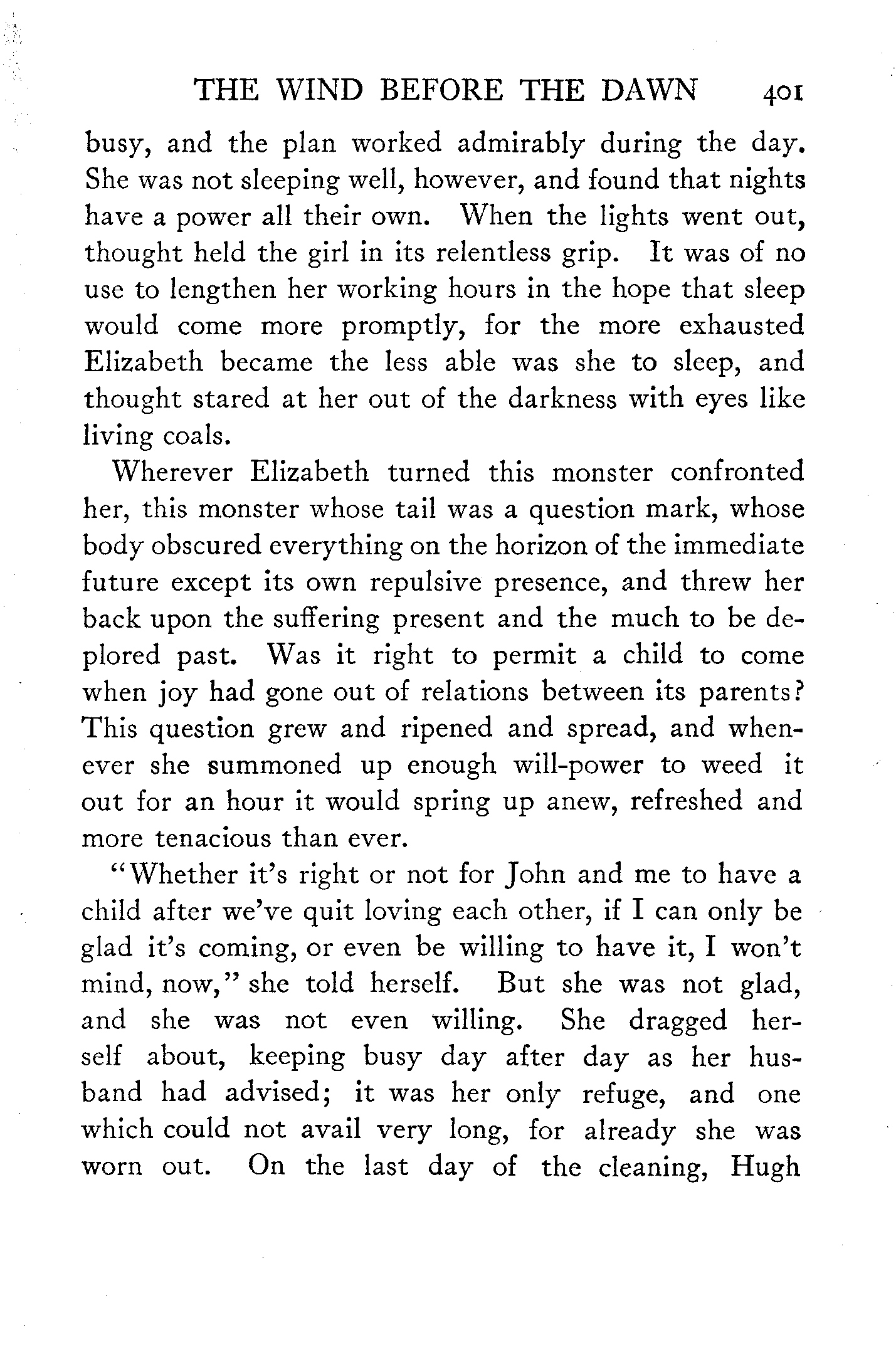 THE WIND BEFORE THE DAWN 401

busy, and the plan worked admirably during the day. She was not sleeping well, however, and found that nights have a power all their own. When the lights went out, thought held the girl in its relentless grip. It was of no use to lengthen her working hours in the hope that sleep would come more promptly, for the more exhausted Elizabeth became the less able was she to sleep, and thought stared at her out of the darkness with eyes like living coals.

Wherever Elizabeth turned this monster confronted her, this monster whose tail was a question mark, whose body obscured everything on the horizon of the immediate future except its own repulsive presence, and threw her back upon the suffering present and the much to be deplored past. Was it right to permit a child to come when joy had gone out of relations between its parents? This question grew and ripened and spread, and whenever she summoned up enough will-power to weed it out for an hour it would spring up anew, refreshed and more tenacious than ever.

"Whether it's right or not for John and me to have a child after we've quit loving each other, if I can only be glad it's coming, or even be willing to have it, I won't mind, now," she told herself. But she was not glad, and she was not even willing. She dragged herself about, keeping busy day after day as her husband had advised; it was her only refuge, and one which could not avail very long, for already she was worn out. On the last day of the cleaning, Hugh